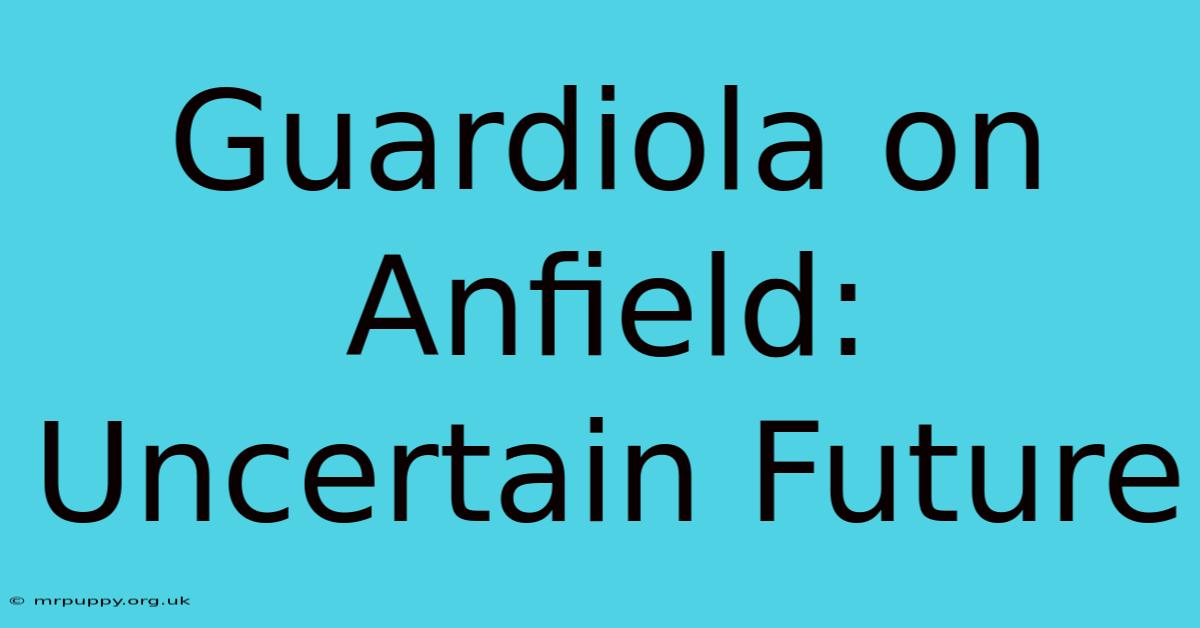 Guardiola on Anfield: Uncertain Future

© mrpuppy.org.uk